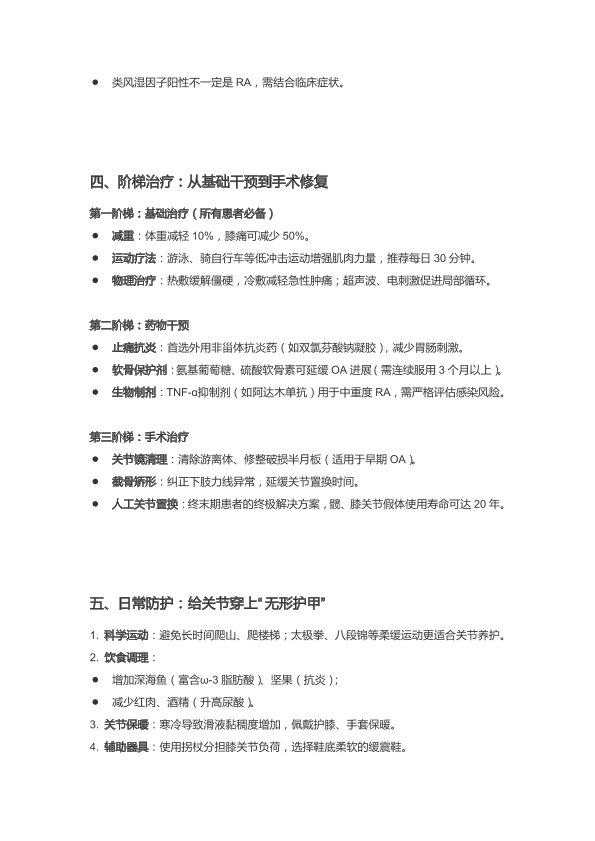 ● 类风湿因子阳性不一定是 RA，需结合临床症状。

四、阶梯治疗：从基础干预到手术修复

第一阶梯：基础治疗（所有患者必备）

● 减重：体重减轻 10%，膝痛可减少 50%。
● 运动疗法：游泳、骑自行车等低冲击运动增强肌肉力量，推荐每日 30 分钟。
● 物理治疗：热敷缓解僵硬，冷敷减轻急性肿痛；超声波、电刺激促进局部循环。

第二阶梯：药物干预

● 止痛抗炎：首选外用非甾体抗炎药（如双氯芬酸钠凝胶），减少胃肠刺激。
● 软骨保护剂：氨基葡萄糖、硫酸软骨素可延缓 OA 进展（需连续服用 3 个月以上）。
● 生物制剂：TNF-α抑制剂（如阿达木单抗）用于中重度 RA，需严格评估感染风险。

第三阶梯：手术治疗

● 关节镜清理：清除游离体、修整破损半月板（适用于早期 OA）。
● 截骨矫形：纠正下肢力线异常，延缓关节置换时间。
● 人工关节置换：终末期患者的终极解决方案，髋、膝关节假体使用寿命可达 20 年。

五、日常防护：给关节穿上“无形护甲”

1. 科学运动：避免长时间爬山、爬楼梯；太极拳、八段锦等柔缓运动更适合关节养护。
2. 饮食调理：
● 增加深海鱼（富含ω-3 脂肪酸）、坚果（抗炎）；
● 减少红肉、酒精（升高尿酸）。
3. 关节保暖：寒冷导致滑液黏稠度增加，佩戴护膝、手套保暖。
4. 辅助器具：使用拐杖分担膝关节负荷，选择鞋底柔软的缓震鞋。